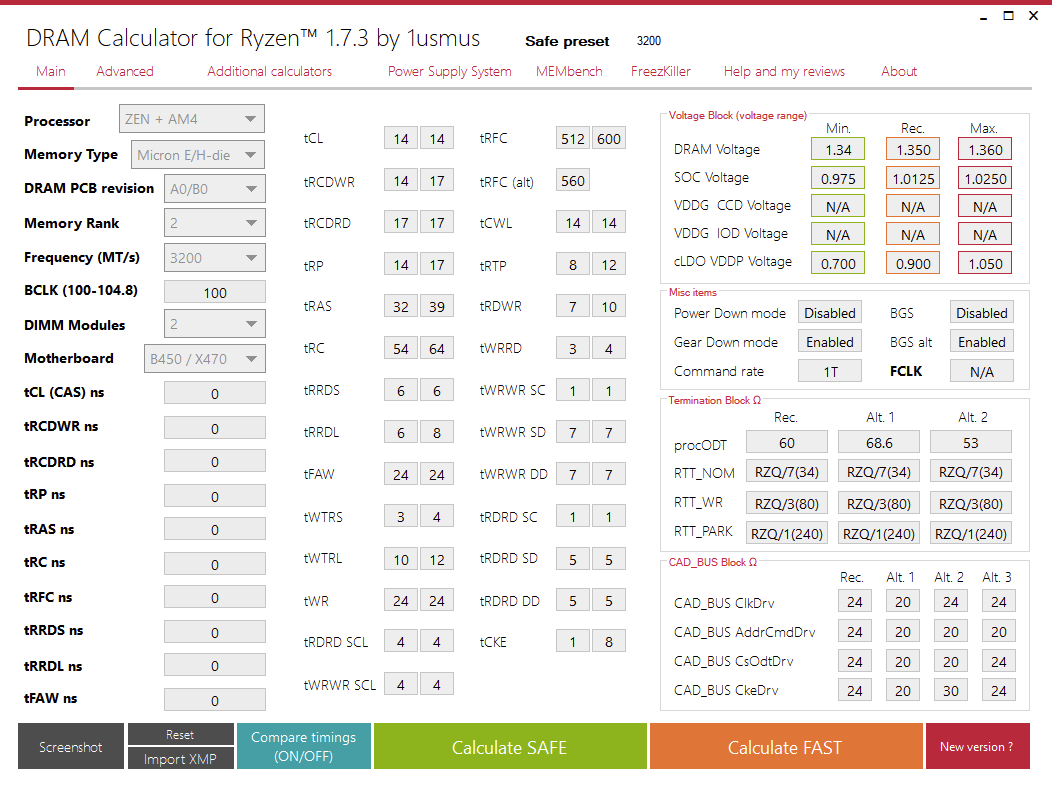 DRAM Calculator for Ryzen™ 1.7.3 by 1usmus
Safe preset 3200

Main Advanced Additional calculators Power Supply System MEMbench FreezKiller Help and my reviews About

Processor ZEN + AM4
Memory Type Micron E/H-die
DRAM PCB revision A0/B0
Memory Rank 2
Frequency (MT/s) 3200
BCLK (100-104.8) 100
DIMM Modules 2
Motherboard B450 / X470
tCL (CAS) ns 0
tRCDWR ns 0
tRCDRD ns 0
tRP ns 0
tRAS ns 0
tRC ns 0
tRFC ns 0
tRRDS ns 0
tRRDL ns 0
tFAW ns 0

tCL 14 14
tRCDWR 14 17
tRCDRD 17 17
tRP 14 17
tRAS 32 39
tRC 54 64
tRRDS 6 6
tRRDL 6 8
tFAW 24 24
tWTRS 3 4
tWTRL 10 12
tWR 24 24
tRDRD SCL 4 4
tWRWR SCL 4 4

tRFC 512 600
tRFC (alt) 560
tCWL 14 14
tRTP 8 12
tRDWR 7 10
tWRRD 3 4
tWRWR SC 1 1
tWRWR SD 7 7
tWRWR DD 7 7
tRDRD SC 1 1
tRDRD SD 5 5
tRDRD DD 5 5
tCKE 1 8

Voltage Block (voltage range)
| | Min. | Rec. | Max. |
|---|---|---|---|
| DRAM Voltage | 1.34 | 1.350 | 1.360 |
| SOC Voltage | 0.975 | 1.0125 | 1.0250 |
| VDDG CCD Voltage | N/A | N/A | N/A |
| VDDG IOD Voltage | N/A | N/A | N/A |
| cLDO VDDP Voltage | 0.700 | 0.900 | 1.050 |

Misc items
Power Down mode Disabled BGS Disabled
Gear Down mode Enabled BGS alt Enabled
Command rate 1T FCLK N/A

Termination Block Ω
| | Rec. | Alt. 1 | Alt. 2 |
|---|---|---|---|
| procODT | 60 | 68.6 | 53 |
| RTT_NOM | RZQ/7(34) | RZQ/7(34) | RZQ/7(34) |
| RTT_WR | RZQ/3(80) | RZQ/3(80) | RZQ/3(80) |
| RTT_PARK | RZQ/1(240) | RZQ/1(240) | RZQ/1(240) |

CAD_BUS Block Ω
| | Rec. | Alt. 1 | Alt. 2 | Alt. 3 |
|---|---|---|---|---|
| CAD_BUS ClkDrv | 24 | 20 | 24 | 24 |
| CAD_BUS AddrCmdDrv | 24 | 20 | 20 | 20 |
| CAD_BUS CsOdtDrv | 24 | 20 | 20 | 24 |
| CAD_BUS CkeDrv | 24 | 20 | 30 | 24 |

Screenshot Reset Import XMP Compare timings (ON/OFF) Calculate SAFE Calculate FAST New version ?